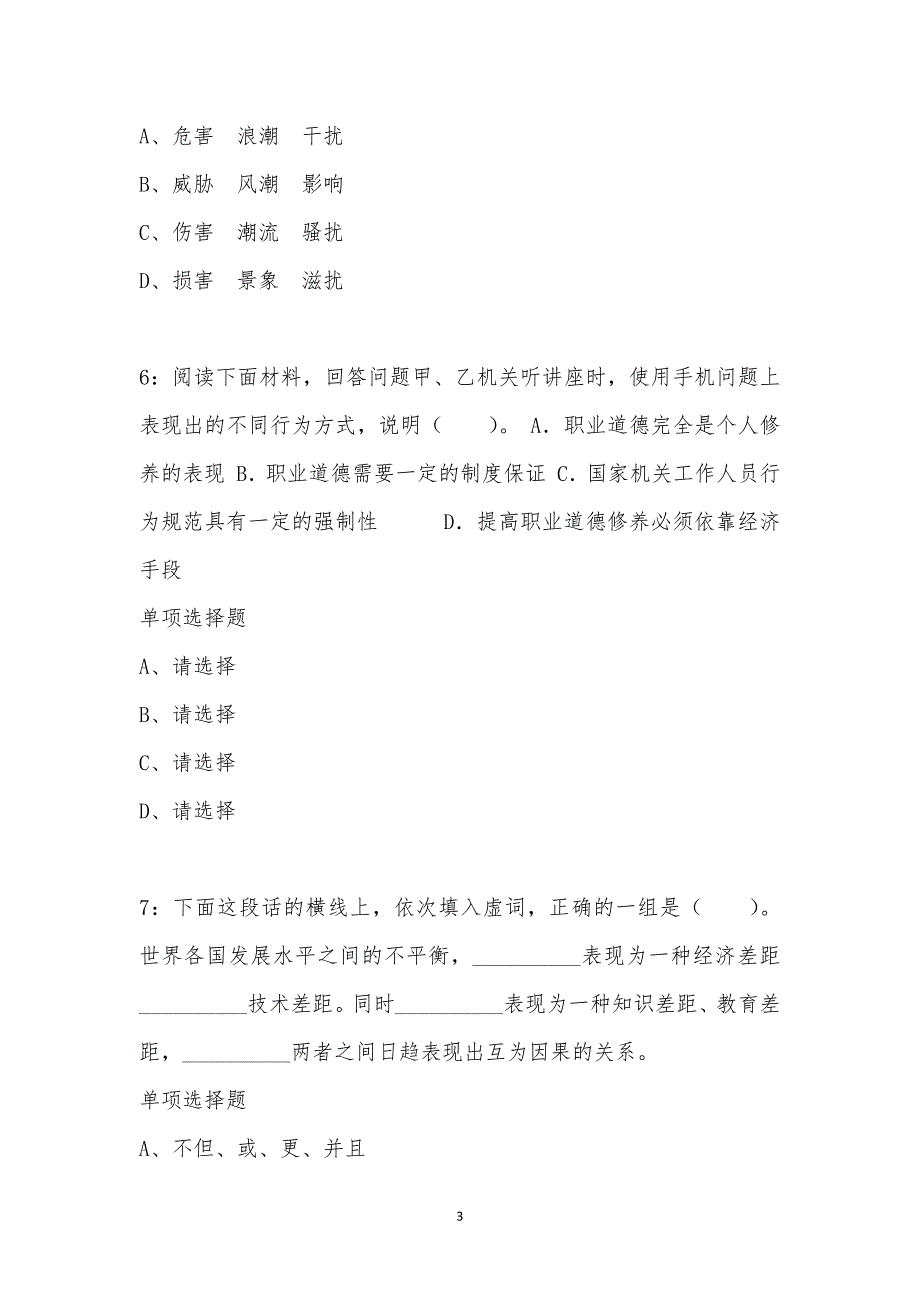 A、危害　浪潮　干扰

B、威胁　风潮　影响

C、伤害　潮流　骚扰

D、损害　景象　滋扰

6：阅读下面材料，回答问题甲、乙机关听讲座时，使用手机问题上表现出的不同行为方式，说明（　　）。 A．职业道德完全是个人修养的表现 B．职业道德需要一定的制度保证 C．国家机关工作人员行为规范具有一定的强制性　　D．提高职业道德修养必须依靠经济手段

单项选择题

A、请选择

B、请选择

C、请选择

D、请选择

7：下面这段话的横线上，依次填入虚词，正确的一组是（　　）。世界各国发展水平之间的不平衡，__________表现为一种经济差距__________技术差距。同时__________表现为一种知识差距、教育差距，__________两者之间日趋表现出互为因果的关系。

单项选择题

A、不但、或、更、并且

3